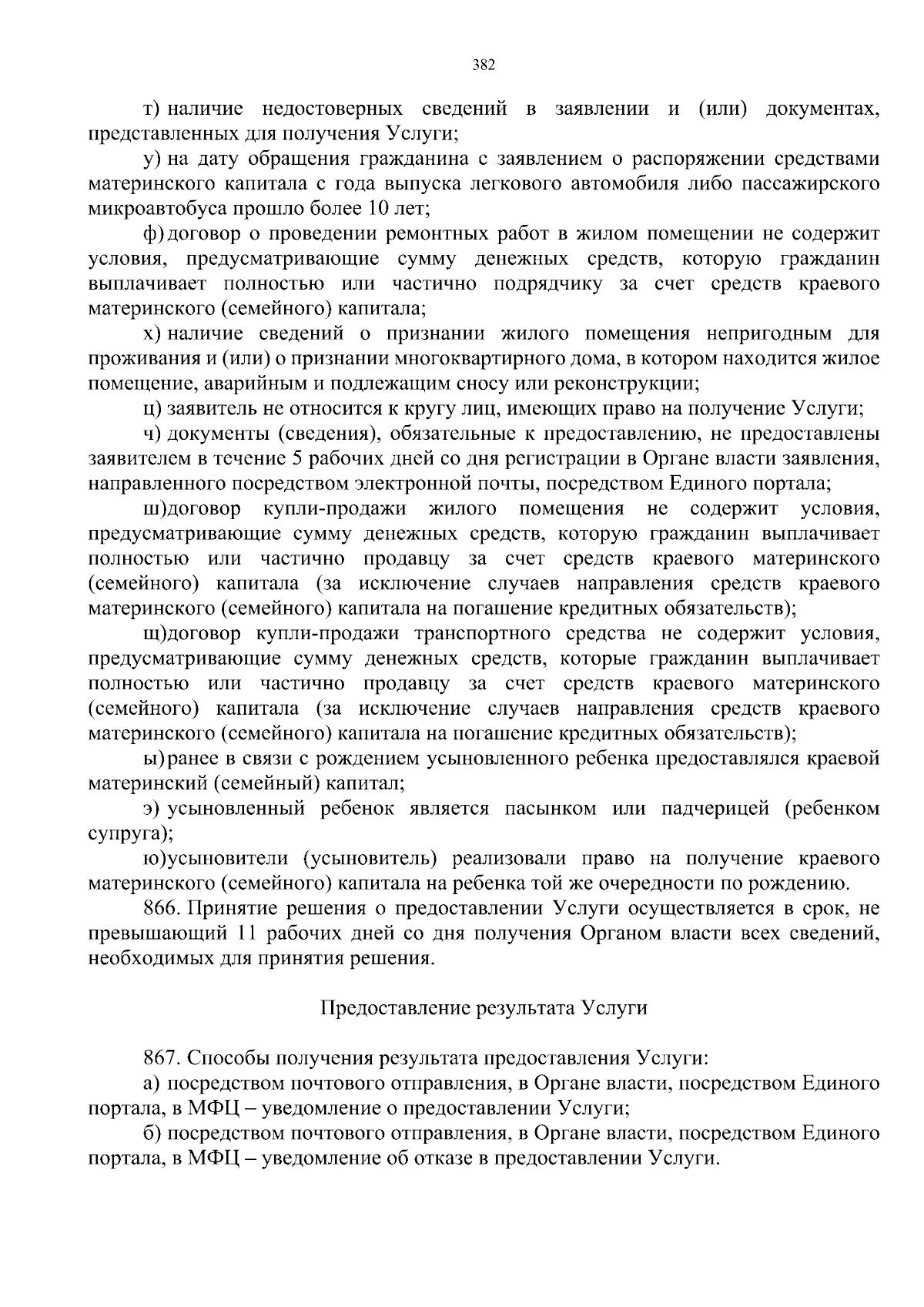 382

т) наличие недостоверных сведений в заявлении и (или) документах, представленных для получения Услуги;

у) на дату обращения гражданина с заявлением о распоряжении средствами материнского капитала с года выпуска легкового автомобиля либо пассажирского микроавтобуса прошло более 10 лет;

ф) договор о проведении ремонтных работ в жилом помещении не содержит условия, предусматривающие сумму денежных средств, которую гражданин выплачивает полностью или частично подрядчику за счет средств краевого материнского (семейного) капитала;

х) наличие сведений о признании жилого помещения непригодным для проживания и (или) о признании многоквартирного дома, в котором находится жилое помещение, аварийным и подлежащим сносу или реконструкции;

ц) заявитель не относится к кругу лиц, имеющих право на получение Услуги;

ч) документы (сведения), обязательные к предоставлению, не предоставлены заявителем в течение 5 рабочих дней со дня регистрации в Органе власти заявления, направленного посредством электронной почты, посредством Единого портала;

ш)договор купли-продажи жилого помещения не содержит условия, предусматривающие сумму денежных средств, которую гражданин выплачивает полностью или частично продавцу за счет средств краевого материнского (семейного) капитала (за исключение случаев направления средств краевого материнского (семейного) капитала на погашение кредитных обязательств);

щ)договор купли-продажи транспортного средства не содержит условия, предусматривающие сумму денежных средств, которые гражданин выплачивает полностью или частично продавцу за счет средств краевого материнского (семейного) капитала (за исключение случаев направления средств краевого материнского (семейного) капитала на погашение кредитных обязательств);

ы) ранее в связи с рождением усыновленного ребенка предоставлялся краевой материнский (семейный) капитал;

э) усыновленный ребенок является пасынком или падчерицей (ребенком супруга);

ю)усыновители (усыновитель) реализовали право на получение краевого материнского (семейного) капитала на ребенка той же очередности по рождению.

866. Принятие решения о предоставлении Услуги осуществляется в срок, не превышающий 11 рабочих дней со дня получения Органом власти всех сведений, необходимых для принятия решения.

Предоставление результата Услуги

867. Способы получения результата предоставления Услуги:

а) посредством почтового отправления, в Органе власти, посредством Единого портала, в МФЦ – уведомление о предоставлении Услуги;

б) посредством почтового отправления, в Органе власти, посредством Единого портала, в МФЦ – уведомление об отказе в предоставлении Услуги.